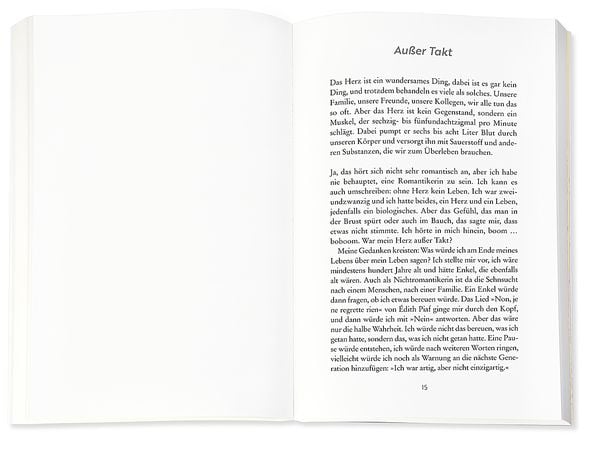 Außer Takt

Das Herz ist ein wundersames Ding, dabei ist es gar kein Ding, und trotzdem behandeln es viele als solches. Unsere Familie, unsere Freunde, unsere Kollegen, wir alle tun das so oft. Aber das Herz ist kein Gegenstand, sondern ein Muskel, der sechzig- bis fünfundachtzigmal pro Minute schlägt. Dabei pumpt er sechs bis acht Liter Blut durch unseren Körper und versorgt ihn mit Sauerstoff und anderen Substanzen, die wir zum Überleben brauchen.

Ja, das hört sich nicht sehr romantisch an, aber ich habe nie behauptet, eine Romantikerin zu sein. Ich kann es auch umschreiben: ohne Herz kein Leben. Ich war zweiundzwanzig und ich hatte beides, ein Herz und ein Leben, jedenfalls ein biologisches. Aber das Gefühl, das man in der Brust spürt oder auch im Bauch, das sagte mir, dass etwas nicht stimmte. Ich hörte in mich hinein, boom … boboom. War mein Herz außer Takt?

Meine Gedanken kreisten: Was würde ich am Ende meines Lebens über mein Leben sagen? Ich stellte mir vor, ich wäre mindestens hundert Jahre alt und hätte Enkel, die ebenfalls alt wären. Auch als Nichtromantikerin ist da die Sehnsucht nach einem Menschen, nach einer Familie. Ein Enkel würde dann fragen, ob ich etwas bereuen würde. Das Lied »Non, je ne regrette rien« von Édith Piaf ginge mir durch den Kopf, und dann würde ich mit »Nein« antworten. Aber das wäre nur die halbe Wahrheit. Ich würde nicht das bereuen, was ich getan hatte, sondern das, was ich nicht getan hatte. Eine Pause würde entstehen, ich würde nach weiteren Worten ringen, vielleicht würde ich noch als Warnung an die nächste Generation hinzufügen: »Ich war artig, aber nicht einzigartig.«

15